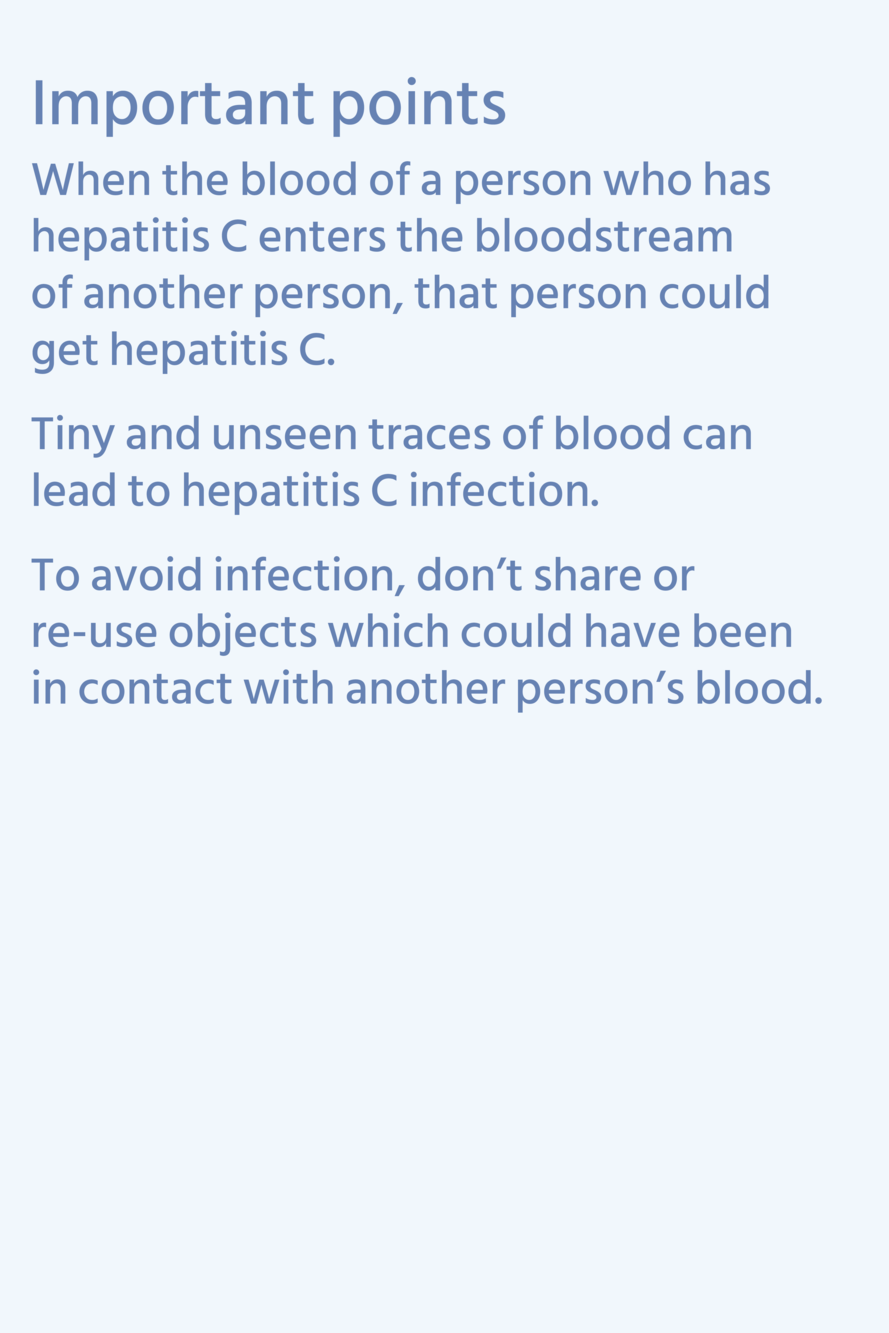 Important points

When the blood of a person who has hepatitis C enters the bloodstream of another person, that person could get hepatitis C.

Tiny and unseen traces of blood can lead to hepatitis C infection.

To avoid infection, don't share or re-use objects which could have been in contact with another person's blood.